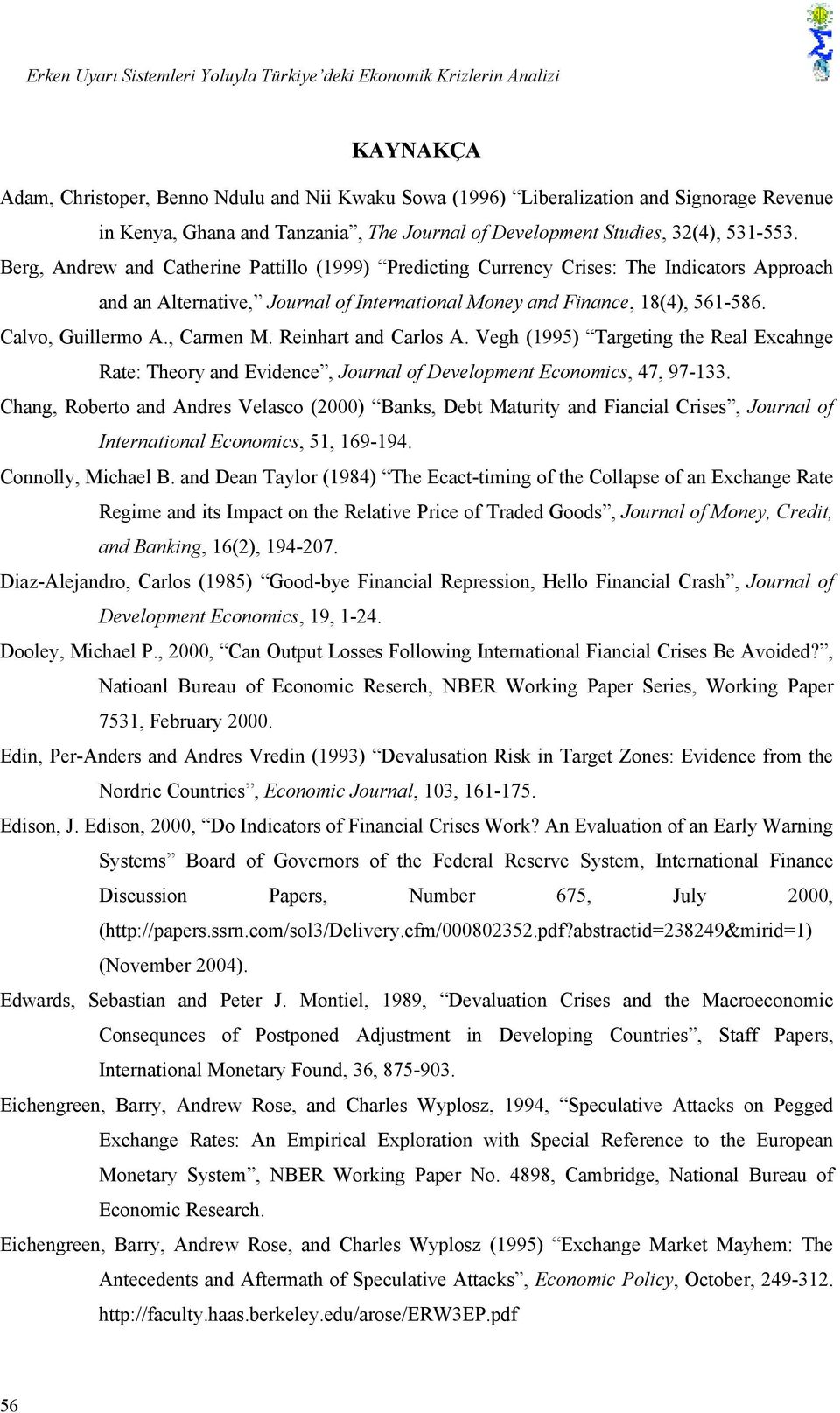 Erken Uyarı Sistemleri Yoluyla Türkiye'deki Ekonomik Krizlerin Analizi

KAYNAKÇA

Adam, Christoper, Benno Ndulu and Nii Kwaku Sowa (1996) "Liberalization and Signorage Revenue in Kenya, Ghana and Tanzania", The Journal of Development Studies, 32(4), 531-553.

Berg, Andrew and Catherine Pattillo (1999) "Predicting Currency Crises: The Indicators Approach and an Alternative," Journal of International Money and Finance, 18(4), 561-586.

Calvo, Guillermo A., Carmen M. Reinhart and Carlos A. Vegh (1995) "Targeting the Real Excahnge Rate: Theory and Evidence", Journal of Development Economics, 47, 97-133.

Chang, Roberto and Andres Velasco (2000) "Banks, Debt Maturity and Fiancial Crises", Journal of International Economics, 51, 169-194.

Connolly, Michael B. and Dean Taylor (1984) "The Ecact-timing of the Collapse of an Exchange Rate Regime and its Impact on the Relative Price of Traded Goods", Journal of Money, Credit, and Banking, 16(2), 194-207.

Diaz-Alejandro, Carlos (1985) "Good-bye Financial Repression, Hello Financial Crash", Journal of Development Economics, 19, 1-24.

Dooley, Michael P., 2000, "Can Output Losses Following International Fiancial Crises Be Avoided?", Natioanl Bureau of Economic Reserch, NBER Working Paper Series, Working Paper 7531, February 2000.

Edin, Per-Anders and Andres Vredin (1993) "Devalusation Risk in Target Zones: Evidence from the Nordric Countries", Economic Journal, 103, 161-175.

Edison, J. Edison, 2000, "Do Indicators of Financial Crises Work? An Evaluation of an Early Warning Systems" Board of Governors of the Federal Reserve System, International Finance Discussion Papers, Number 675, July 2000, (http://papers.ssrn.com/sol3/Delivery.cfm/000802352.pdf?abstractid=238249&mirid=1) (November 2004).

Edwards, Sebastian and Peter J. Montiel, 1989, "Devaluation Crises and the Macroeconomic Consequnces of Postponed Adjustment in Developing Countries", Staff Papers, International Monetary Found, 36, 875-903.

Eichengreen, Barry, Andrew Rose, and Charles Wyplosz, 1994, "Speculative Attacks on Pegged Exchange Rates: An Empirical Exploration with Special Reference to the European Monetary System", NBER Working Paper No. 4898, Cambridge, National Bureau of Economic Research.

Eichengreen, Barry, Andrew Rose, and Charles Wyplosz (1995) "Exchange Market Mayhem: The Antecedents and Aftermath of Speculative Attacks", Economic Policy, October, 249-312. http://faculty.haas.berkeley.edu/arose/ERW3EP.pdf

56